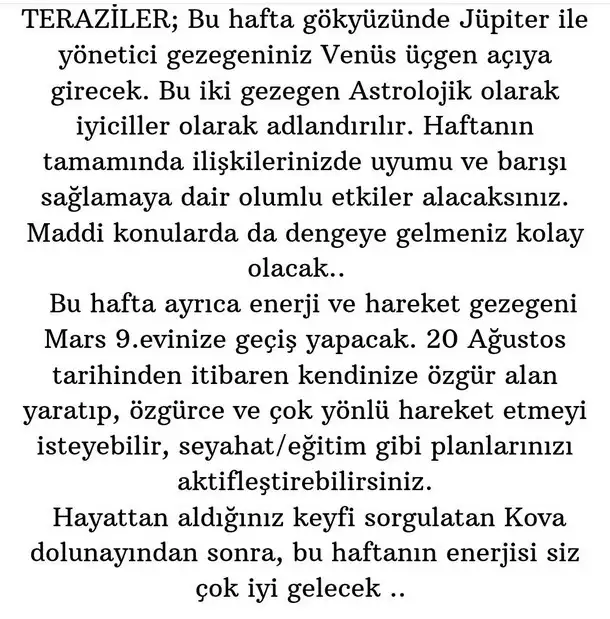 TERAZİLER; Bu hafta gökyüzünde Jüpiter ile yönetici gezegeniniz Venüs üçgen açıya girecek. Bu iki gezegen Astrolojik olarak iyiciller olarak adlandırılır. Haftanın tamamında ilişkilerinizde uyumu ve barışı sağlamaya dair olumlu etkiler alacaksınız. Maddi konularda da dengeye gelmeniz kolay olacak..

Bu hafta ayrıca enerji ve hareket gezegeni Mars 9.evinize geçiş yapacak. 20 Ağustos tarihinden itibaren kendinize özgür alan yaratıp, özgürce ve çok yönlü hareket etmeyi isteyebilir, seyahat/eğitim gibi planlarınızı aktifleştirebilirsiniz.

Hayattan aldığınız keyfi sorgulatan Kova dolunayından sonra, bu haftanın enerjisi siz çok iyi gelecek ..